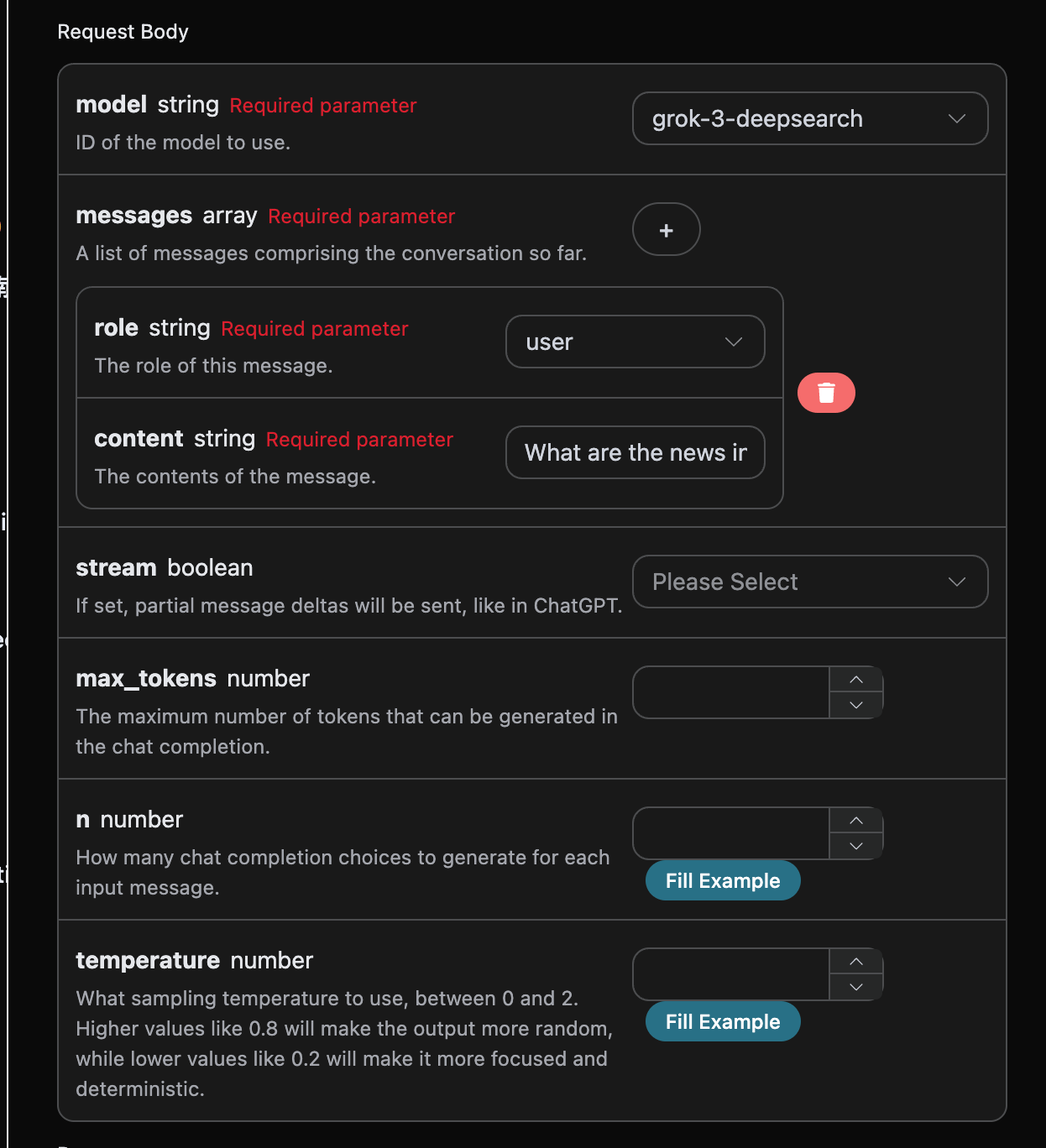 Request Body

model string Required parameter
ID of the model to use.

grok-3-deepsearch

messages array Required parameter
A list of messages comprising the conversation so far.

+

role string Required parameter
The role of this message.

user

content string Required parameter
The contents of the message.

What are the news ir

stream boolean
If set, partial message deltas will be sent, like in ChatGPT.

Please Select

max_tokens number
The maximum number of tokens that can be generated in the chat completion.

n number
How many chat completion choices to generate for each input message.

Fill Example

temperature number
What sampling temperature to use, between 0 and 2. Higher values like 0.8 will make the output more random, while lower values like 0.2 will make it more focused and deterministic.

Fill Example